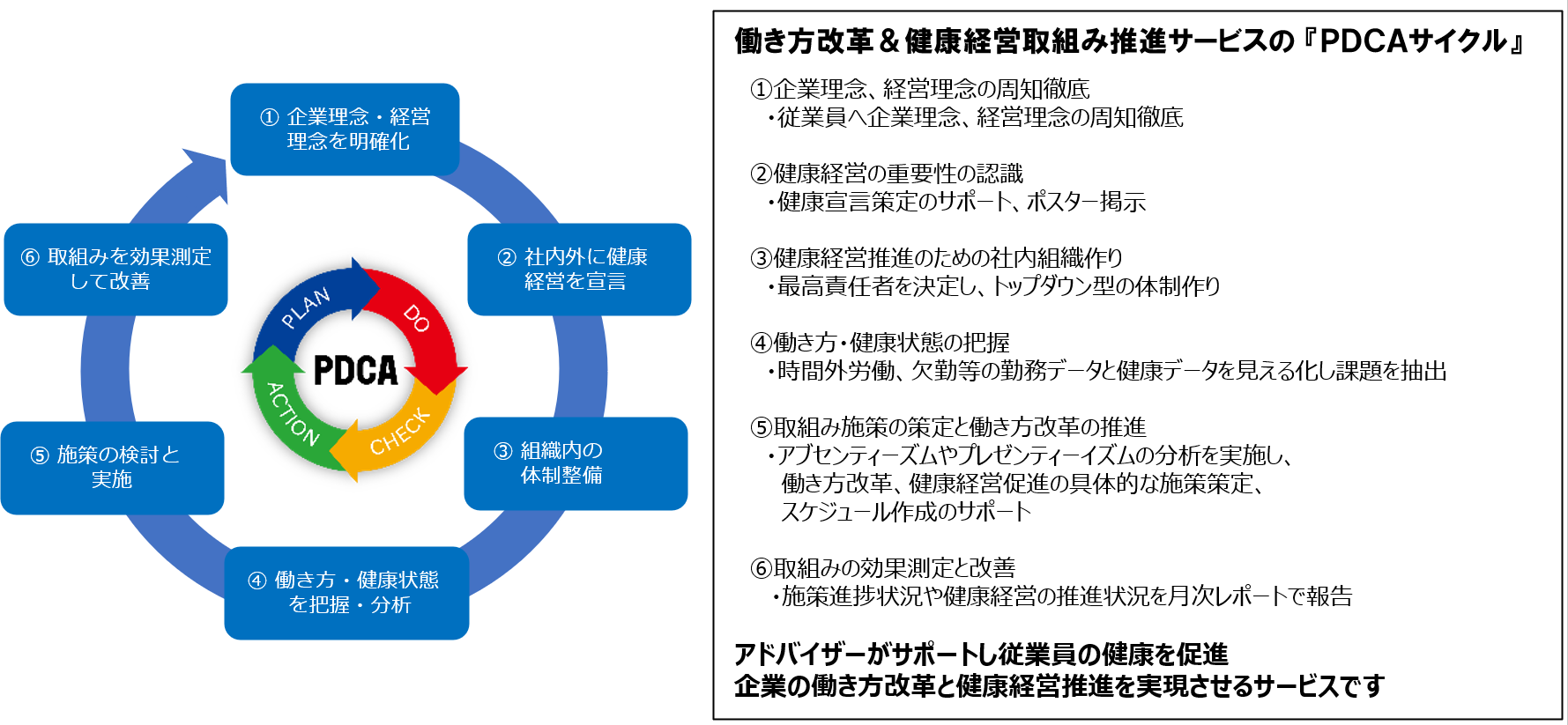 ① 企業理念・経営理念を明確化

② 社内外に健康経営を宣言

③ 組織内の体制整備

④ 働き方・健康状態を把握・分析

⑤ 施策の検討と実施

⑥ 取組みを効果測定して改善

PLAN
DO
CHECK
ACTION
PDCA

働き方改革＆健康経営取組み推進サービスの『PDCAサイクル』

①企業理念、経営理念の周知徹底
・従業員へ企業理念、経営理念の周知徹底

②健康経営の重要性の認識
・健康宣言策定のサポート、ポスター掲示

③健康経営推進のための社内組織作り
・最高責任者を決定し、トップダウン型の体制作り

④働き方・健康状態の把握
・時間外労働、欠勤等の勤務データと健康データを見える化し課題を抽出

⑤取組み施策の策定と働き方改革の推進
・アブセンティーズムやプレゼンティーイズムの分析を実施し、働き方改革、健康経営促進の具体的な施策策定、スケジュール作成のサポート

⑥取組みの効果測定と改善
・施策進捗状況や健康経営の推進状況を月次レポートで報告

アドバイザーがサポートし従業員の健康を促進
企業の働き方改革と健康経営推進を実現させるサービスです